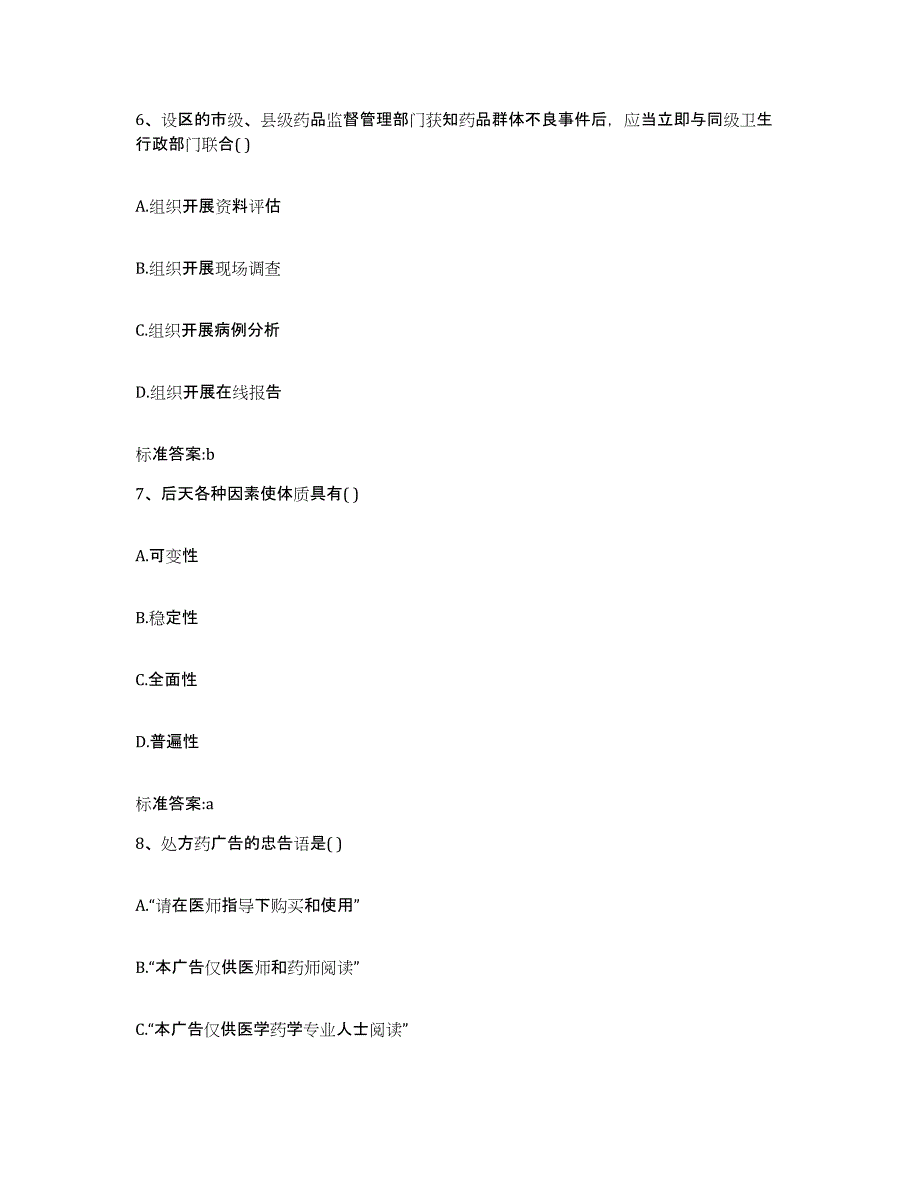 6、设区的市级、县级药品监督管理部门获知药品群体不良事件后，应当立即与同级卫生行政部门联合( )

A.组织开展资料评估

B.组织开展现场调查

C.组织开展病例分析

D.组织开展在线报告

标准答案:b

7、后天各种因素使体质具有( )

A.可变性

B.稳定性

C.全面性

D.普遍性

标准答案:a

8、处方药广告的忠告语是( )

A.“请在医师指导下购买和使用”

B.“本广告仅供医师和药师阅读”

C.“本广告仅供医学药学专业人士阅读”